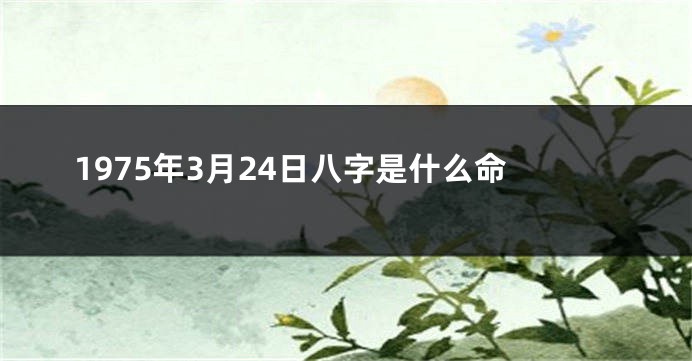 1975年3月24日八字是什么命